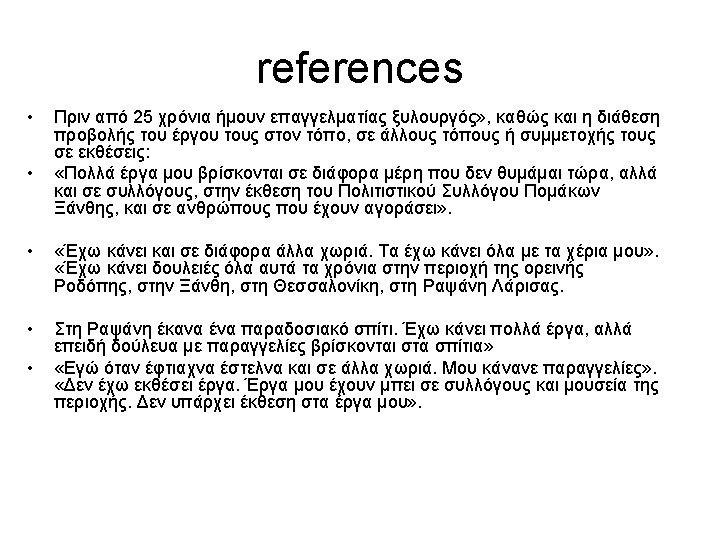 references

• Πριν από 25 χρόνια ήμουν επαγγελματίας ξυλουργός», καθώς και η διάθεση προβολής του έργου τους στον τόπο, σε άλλους τόπους ή συμμετοχής τους σε εκθέσεις:

• «Πολλά έργα μου βρίσκονται σε διάφορα μέρη που δεν θυμάμαι τώρα, αλλά και σε συλλόγους, στην έκθεση του Πολιτιστικού Συλλόγου Πομάκων Ξάνθης, και σε ανθρώπους που έχουν αγοράσει».

• «Έχω κάνει και σε διάφορα άλλα χωριά. Τα έχω κάνει όλα με τα χέρια μου». «Έχω κάνει δουλειές όλα αυτά τα χρόνια στην περιοχή της ορεινής Ροδόπης, στην Ξάνθη, στη Θεσσαλονίκη, στη Ραψάνη Λάρισας.

• Στη Ραψάνη έκανα ένα παραδοσιακό σπίτι. Έχω κάνει πολλά έργα, αλλά επειδή δούλευα με παραγγελίες βρίσκονται στα σπίτια»

• «Εγώ όταν έφτιαχνα έστελνα και σε άλλα χωριά. Μου κάνανε παραγγελίες». «Δεν έχω εκθέσει έργα. Έργα μου έχουν μπει σε συλλόγους και μουσεία της περιοχής. Δεν υπάρχει έκθεση στα έργα μου».